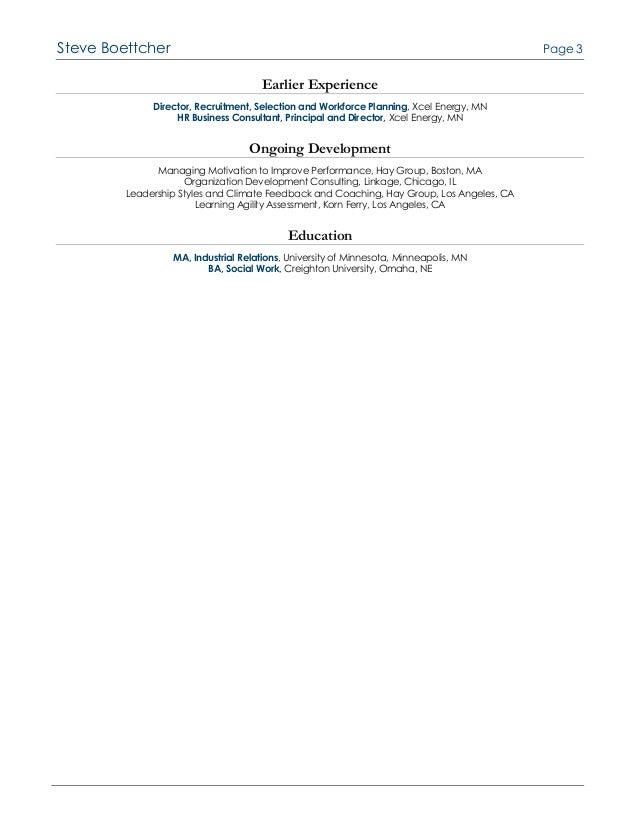 Steve Boettcher Page 3

Earlier Experience

Director, Recruitment, Selection and Workforce Planning, Xcel Energy, MN
HR Business Consultant, Principal and Director, Xcel Energy, MN

Ongoing Development

Managing Motivation to Improve Performance, Hay Group, Boston, MA
Organization Development Consulting, Linkage, Chicago, IL
Leadership Styles and Climate Feedback and Coaching, Hay Group, Los Angeles, CA
Learning Agility Assessment, Korn Ferry, Los Angeles, CA

Education

MA, Industrial Relations, University of Minnesota, Minneapolis, MN
BA, Social Work, Creighton University, Omaha, NE